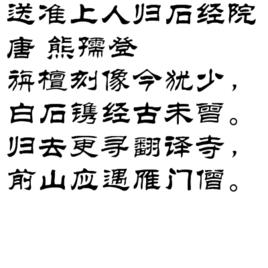 送准上人归石经院
唐 熊孺登
旃檀刻像今犹少，
白石镌经古未曾。
归去更寻翻译寺，
前山应遇雁门僧。